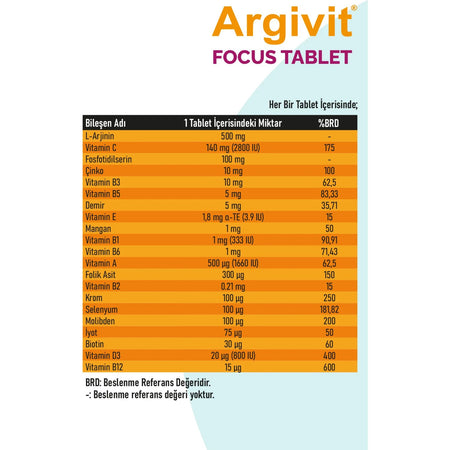 Argivit®
FOCUS TABLET

Her Bir Tablet İçerisinde;

| Bileşen Adı | 1 Tablet İçerisindeki Miktar | %BRD |
|---|---|---|
| L-Arjinin | 500 mg | - |
| Vitamin C | 140 mg (2800 IU) | 175 |
| Fosfotidilserin | 100 mg | - |
| Çinko | 10 mg | 100 |
| Vitamin B3 | 10 mg | 62,5 |
| Vitamin B5 | 5 mg | 83,33 |
| Demir | 5 mg | 35,71 |
| Vitamin E | 1,8 mg α-TE (3.9 IU) | 15 |
| Mangan | 1 mg | 50 |
| Vitamin B1 | 1 mg (333 IU) | 90,91 |
| Vitamin B6 | 1 mg | 71,43 |
| Vitamin A | 500 µg (1660 IU) | 62,5 |
| Folik Asit | 300 µg | 150 |
| Vitamin B2 | 0.21 mg | 15 |
| Krom | 100 µg | 250 |
| Selenyum | 100 µg | 181,82 |
| Molibden | 100 µg | 200 |
| İyot | 75 µg | 50 |
| Biotin | 30 µg | 60 |
| Vitamin D3 | 20 µg (800 IU) | 400 |
| Vitamin B12 | 15 µg | 600 |

BRD: Beslenme Referans Değeridir.
-: Beslenme referans değeri yoktur.